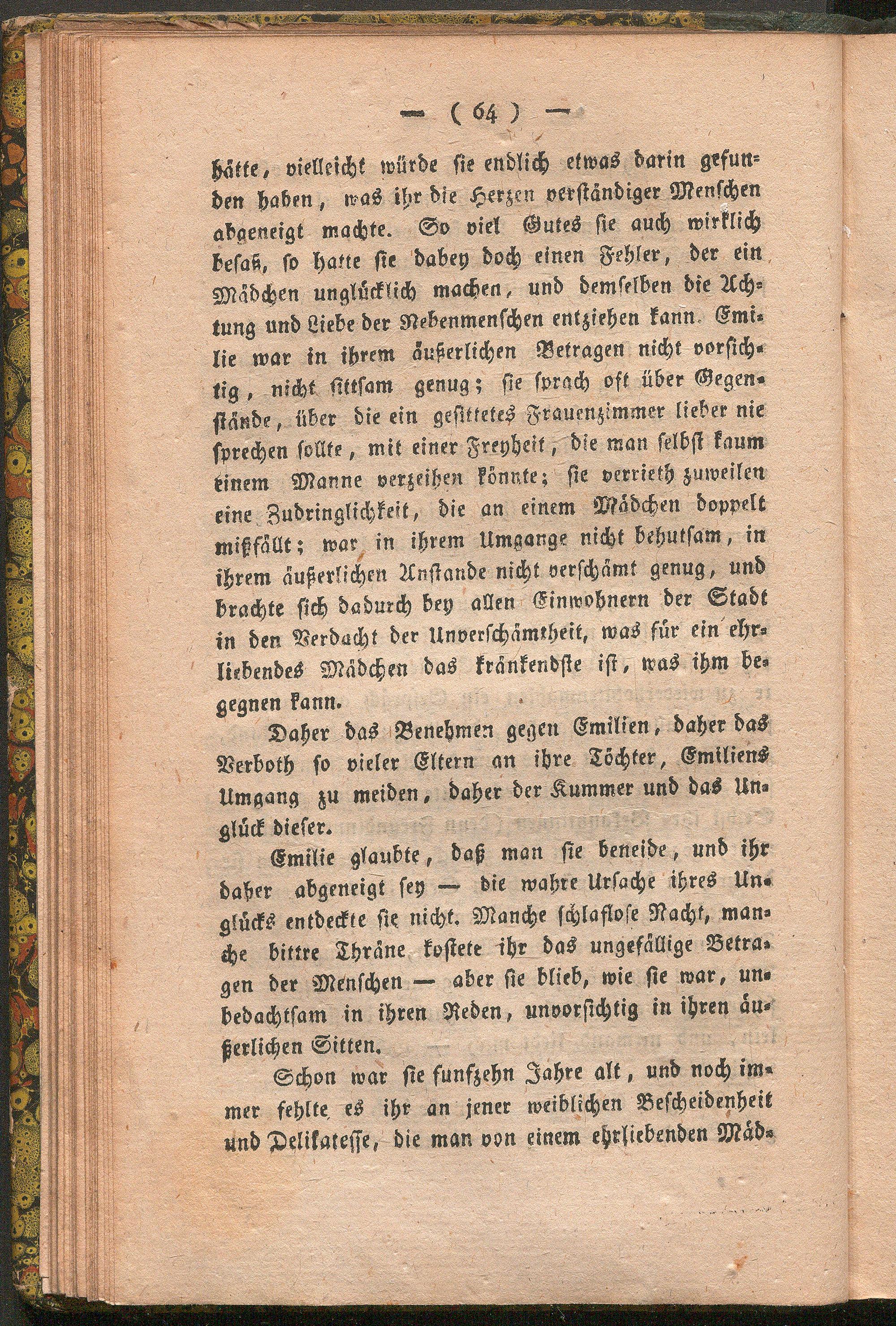 — ( 64 ) —

hätte, vielleicht würde sie endlich etwas darin gefunden haben, was ihr die Herzen verständiger Menschen abgeneigt machte. So viel Gutes sie auch wirklich besaß, so hatte sie dabey doch einen Fehler, der ein Mädchen unglücklich machen, und demselben die Achtung und Liebe der Nebenmenschen entziehen kann. Emilie war in ihrem äußerlichen Betragen nicht vorsichtig, nicht sittsam genug; sie sprach oft über Gegenstände, über die ein gesittetes Frauenzimmer lieber nie sprechen sollte, mit einer Freyheit, die man selbst kaum einem Manne verzeihen könnte; sie verrieth zuweilen eine Zudringlichkeit, die an einem Mädchen doppelt mißfällt; war in ihrem Umgange nicht behutsam, in ihrem äußerlichen Anstande nicht verschämt genug, und brachte sich dadurch bey allen Einwohnern der Stadt in den Verdacht der Unverschämtheit, was für ein ehrliebendes Mädchen das kränkendste ist, was ihm begegnen kann.

Daher das Benehmen gegen Emilien, daher das Verboth so vieler Eltern an ihre Töchter, Emiliens Umgang zu meiden, daher der Kummer und das Unglück dieser.

Emilie glaubte, daß man sie beneide, und ihr daher abgeneigt sey — die wahre Ursache ihres Unglücks entdeckte sie nicht. Manche schlaflose Nacht, manche bittre Thräne kostete ihr das ungefällige Betragen der Menschen — aber sie blieb, wie sie war, unbedachtsam in ihren Reden, unvorsichtig in ihren äußerlichen Sitten.

Schon war sie funfzehn Jahre alt, und noch immer fehlte es ihr an jener weiblichen Bescheidenheit und Delikatesse, die man von einem ehrliebenden Mäd-